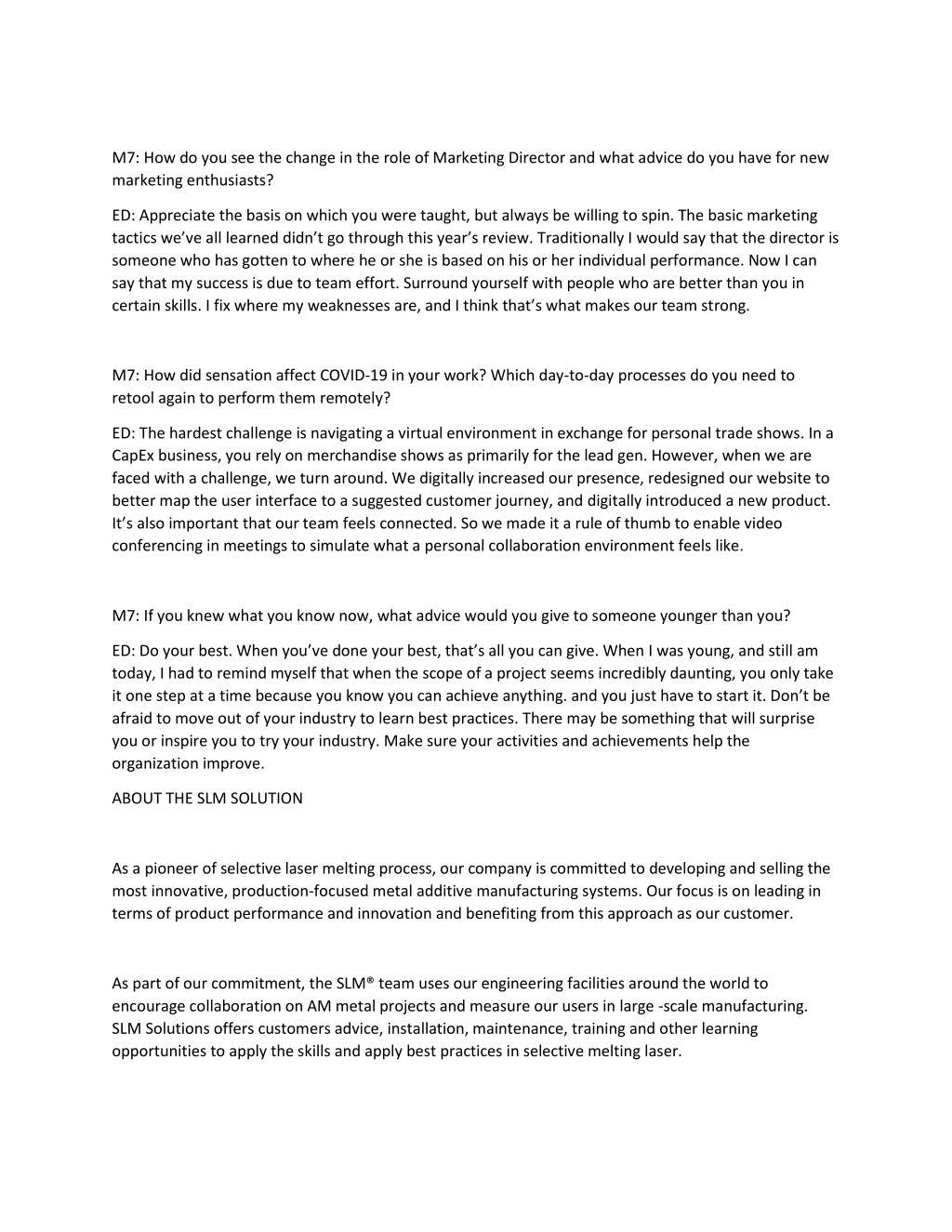 M7: How do you see the change in the role of Marketing Director and what advice do you have for new marketing enthusiasts?

ED: Appreciate the basis on which you were taught, but always be willing to spin. The basic marketing tactics we've all learned didn't go through this year's review. Traditionally I would say that the director is someone who has gotten to where he or she is based on his or her individual performance. Now I can say that my success is due to team effort. Surround yourself with people who are better than you in certain skills. I fix where my weaknesses are, and I think that's what makes our team strong.

M7: How did sensation affect COVID-19 in your work? Which day-to-day processes do you need to retool again to perform them remotely?

ED: The hardest challenge is navigating a virtual environment in exchange for personal trade shows. In a CapEx business, you rely on merchandise shows as primarily for the lead gen. However, when we are faced with a challenge, we turn around. We digitally increased our presence, redesigned our website to better map the user interface to a suggested customer journey, and digitally introduced a new product. It's also important that our team feels connected. So we made it a rule of thumb to enable video conferencing in meetings to simulate what a personal collaboration environment feels like.

M7: If you knew what you know now, what advice would you give to someone younger than you?

ED: Do your best. When you've done your best, that's all you can give. When I was young, and still am today, I had to remind myself that when the scope of a project seems incredibly daunting, you only take it one step at a time because you know you can achieve anything. and you just have to start it. Don't be afraid to move out of your industry to learn best practices. There may be something that will surprise you or inspire you to try your industry. Make sure your activities and achievements help the organization improve.

ABOUT THE SLM SOLUTION

As a pioneer of selective laser melting process, our company is committed to developing and selling the most innovative, production-focused metal additive manufacturing systems. Our focus is on leading in terms of product performance and innovation and benefiting from this approach as our customer.

As part of our commitment, the SLM® team uses our engineering facilities around the world to encourage collaboration on AM metal projects and measure our users in large -scale manufacturing. SLM Solutions offers customers advice, installation, maintenance, training and other learning opportunities to apply the skills and apply best practices in selective melting laser.